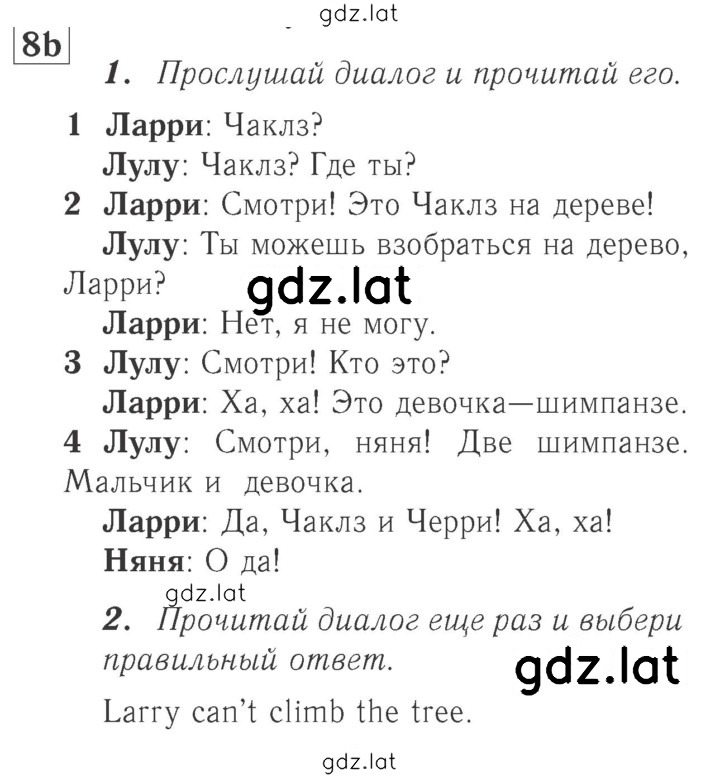 gdz.lat

8b

1. Прослушай диалог и прочитай его.

1 Ларри: Чаклз?
Лулу: Чаклз? Где ты?

2 Ларри: Смотри! Это Чаклз на дереве!
Лулу: Ты можешь взобраться на дерево, Ларри?

gdz.lat

Ларри: Нет, я не могу.

3 Лулу: Смотри! Кто это?
Ларри: Ха, ха! Это девочка—шимпанзе.

4 Лулу: Смотри, няня! Две шимпанзе. Мальчик и девочка.
Ларри: Да, Чаклз и Черри! Ха, ха!
Няня: О да!

gdz.lat

2. Прочитай диалог еще раз и выбери правильный ответ.

gdz.lat

Larry can't climb the tree.

gdz.lat